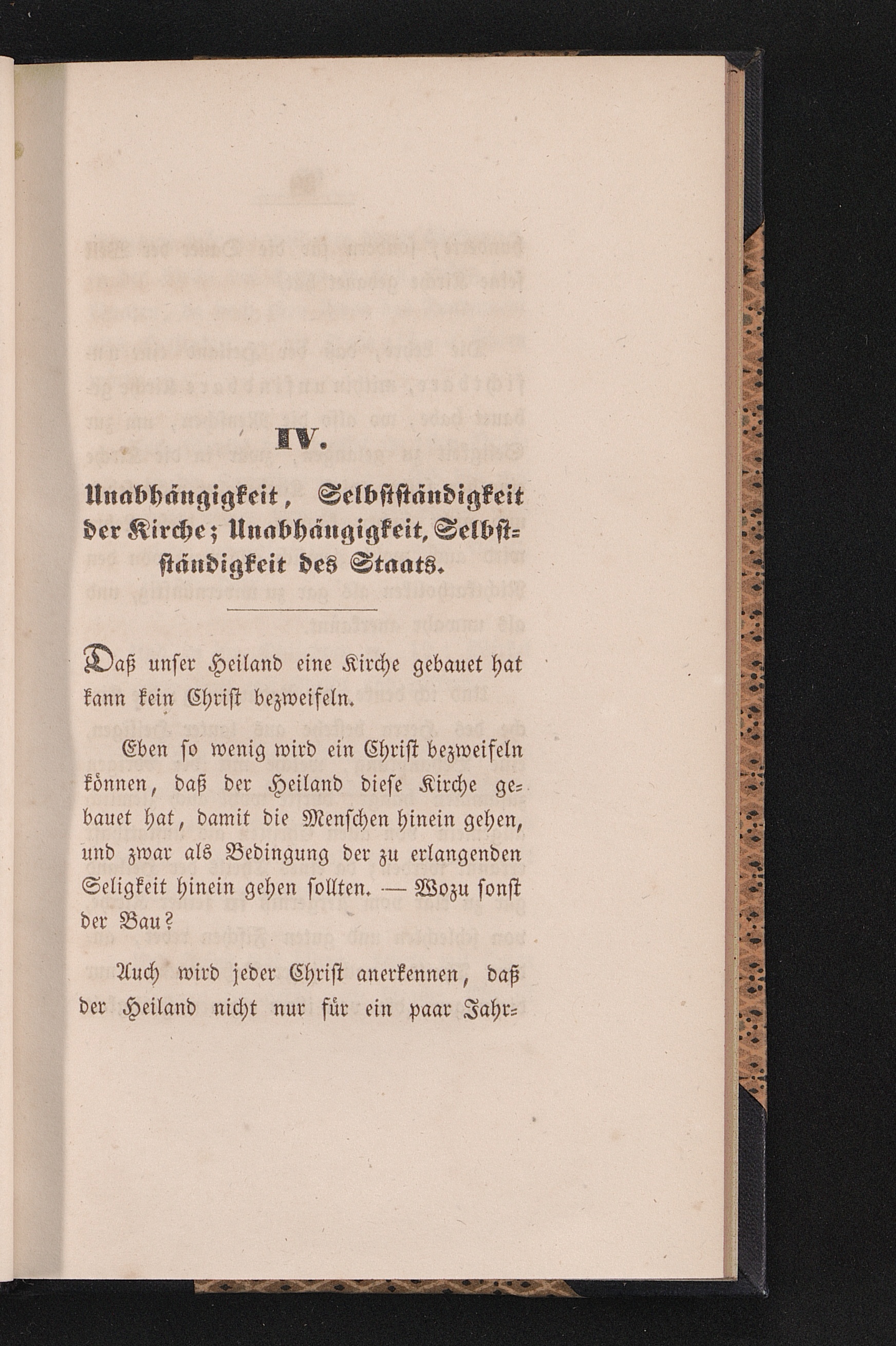 IV.

Unabhängigkeit, Selbstständigkeit der Kirche; Unabhängigkeit, Selbstständigkeit des Staats.

Daß unser Heiland eine Kirche gebauet hat kann kein Christ bezweifeln.

Eben so wenig wird ein Christ bezweifeln können, daß der Heiland diese Kirche gebauet hat, damit die Menschen hinein gehen, und zwar als Bedingung der zu erlangenden Seligkeit hinein gehen sollten. — Wozu sonst der Bau?

Auch wird jeder Christ anerkennen, daß der Heiland nicht nur für ein paar Jahr-